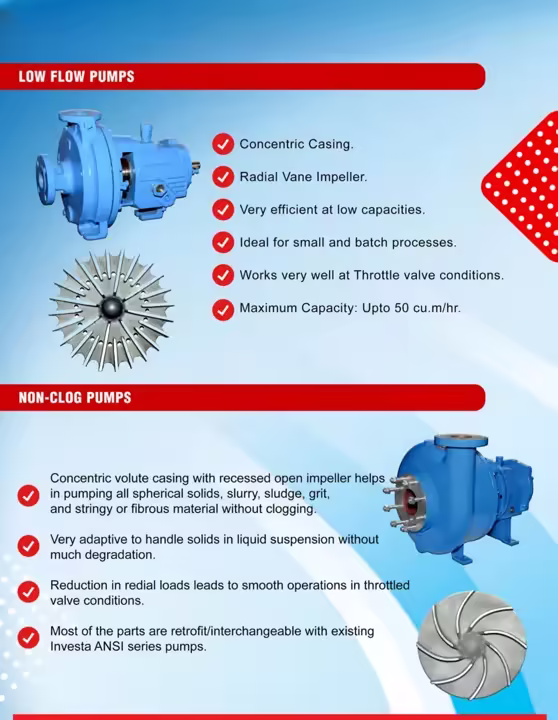 LOW FLOW PUMPS

Concentric Casing.

Radial Vane Impeller.

Very efficient at low capacities.

Ideal for small and batch processes.

Works very well at Throttle valve conditions.

Maximum Capacity: Upto 50 cu.m/hr.

NON-CLOG PUMPS

Concentric volute casing with recessed open impeller helps in pumping all spherical solids, slurry, sludge, grit, and stringy or fibrous material without clogging.

Very adaptive to handle solids in liquid suspension without much degradation.

Reduction in redial loads leads to smooth operations in throttled valve conditions.

Most of the parts are retrofit/interchangeable with existing Investa ANSI series pumps.